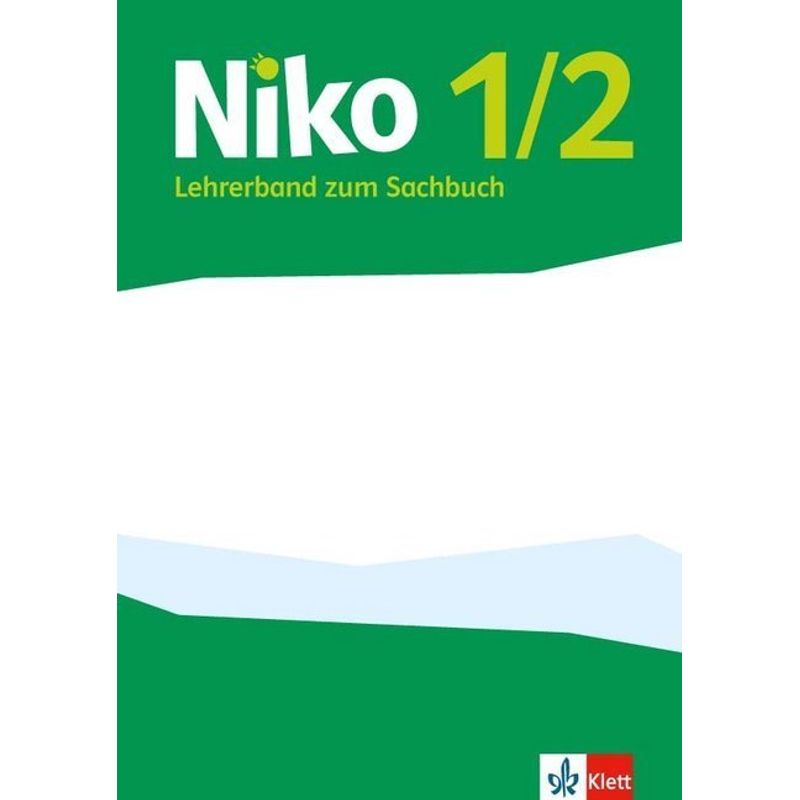 Niko 1/2
Lehrerband zum Sachbuch

Klett